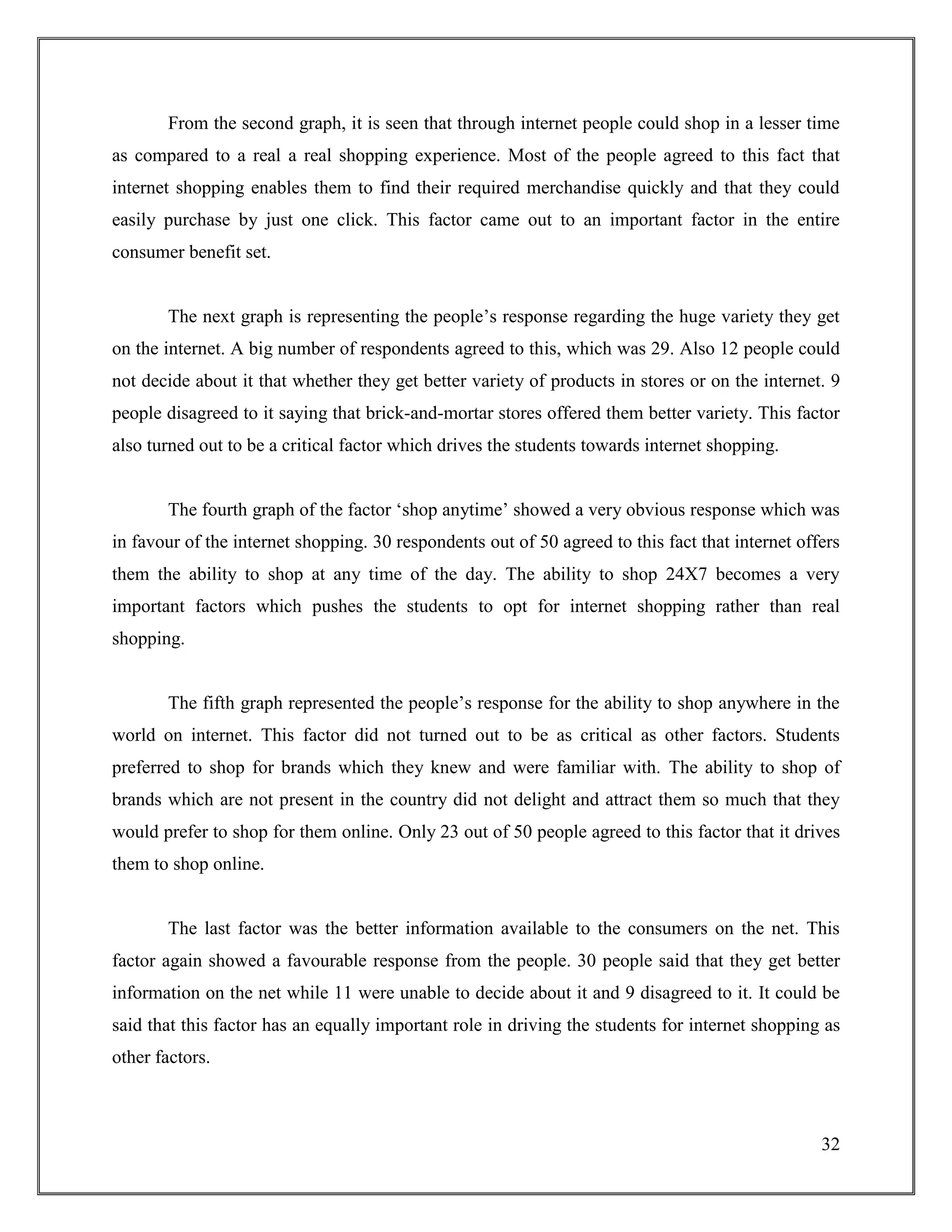 From the second graph, it is seen that through internet people could shop in a lesser time as compared to a real a real shopping experience. Most of the people agreed to this fact that internet shopping enables them to find their required merchandise quickly and that they could easily purchase by just one click. This factor came out to an important factor in the entire consumer benefit set.

The next graph is representing the people’s response regarding the huge variety they get on the internet. A big number of respondents agreed to this, which was 29. Also 12 people could not decide about it that whether they get better variety of products in stores or on the internet. 9 people disagreed to it saying that brick-and-mortar stores offered them better variety. This factor also turned out to be a critical factor which drives the students towards internet shopping.

The fourth graph of the factor ‘shop anytime’ showed a very obvious response which was in favour of the internet shopping. 30 respondents out of 50 agreed to this fact that internet offers them the ability to shop at any time of the day. The ability to shop 24X7 becomes a very important factors which pushes the students to opt for internet shopping rather than real shopping.

The fifth graph represented the people’s response for the ability to shop anywhere in the world on internet. This factor did not turned out to be as critical as other factors. Students preferred to shop for brands which they knew and were familiar with. The ability to shop of brands which are not present in the country did not delight and attract them so much that they would prefer to shop for them online. Only 23 out of 50 people agreed to this factor that it drives them to shop online.

The last factor was the better information available to the consumers on the net. This factor again showed a favourable response from the people. 30 people said that they get better information on the net while 11 were unable to decide about it and 9 disagreed to it. It could be said that this factor has an equally important role in driving the students for internet shopping as other factors.

32